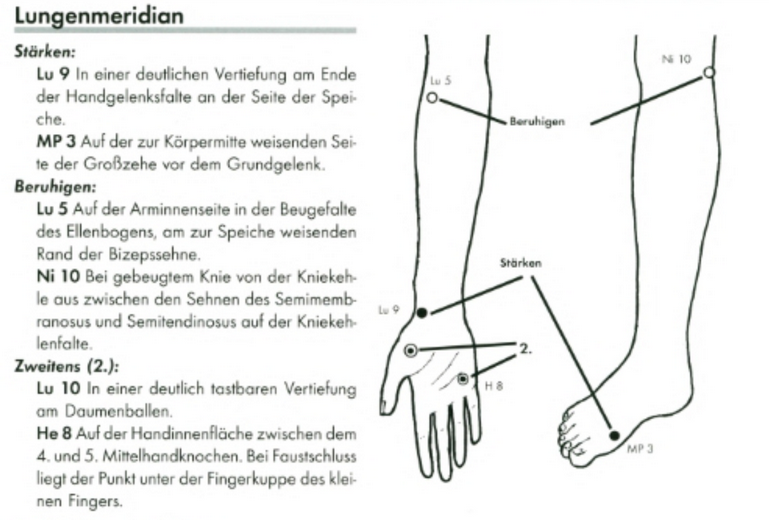 Lungenmeridian

Stärken:

Lu 9 In einer deutlichen Vertiefung am Ende der Handgelenksfalte an der Seite der Speiche.

MP 3 Auf der zur Körpermitte weisenden Seite der Großzehe vor dem Grundgelenk.

Beruhigen:

Lu 5 Auf der Arminnenseite in der Beugefalte des Ellenbogens, am zur Speiche weisenden Rand der Bizepssehne.

Ni 10 Bei gebeugtem Knie von der Kniekehle aus zwischen den Sehnen des Semimembranosus und Semitendinosus auf der Kniekehlenfalte.

Zweitens (2.):

Lu 10 In einer deutlich tastbaren Vertiefung am Daumenballen.

He 8 Auf der Handinnenfläche zwischen dem 4. und 5. Mittelhandknochen. Bei Faustschluss liegt der Punkt unter der Fingerkuppe des kleinen Fingers.

Lu 5
Ni 10
Beruhigen
Stärken
Lu 9
2.
H 8
MP 3